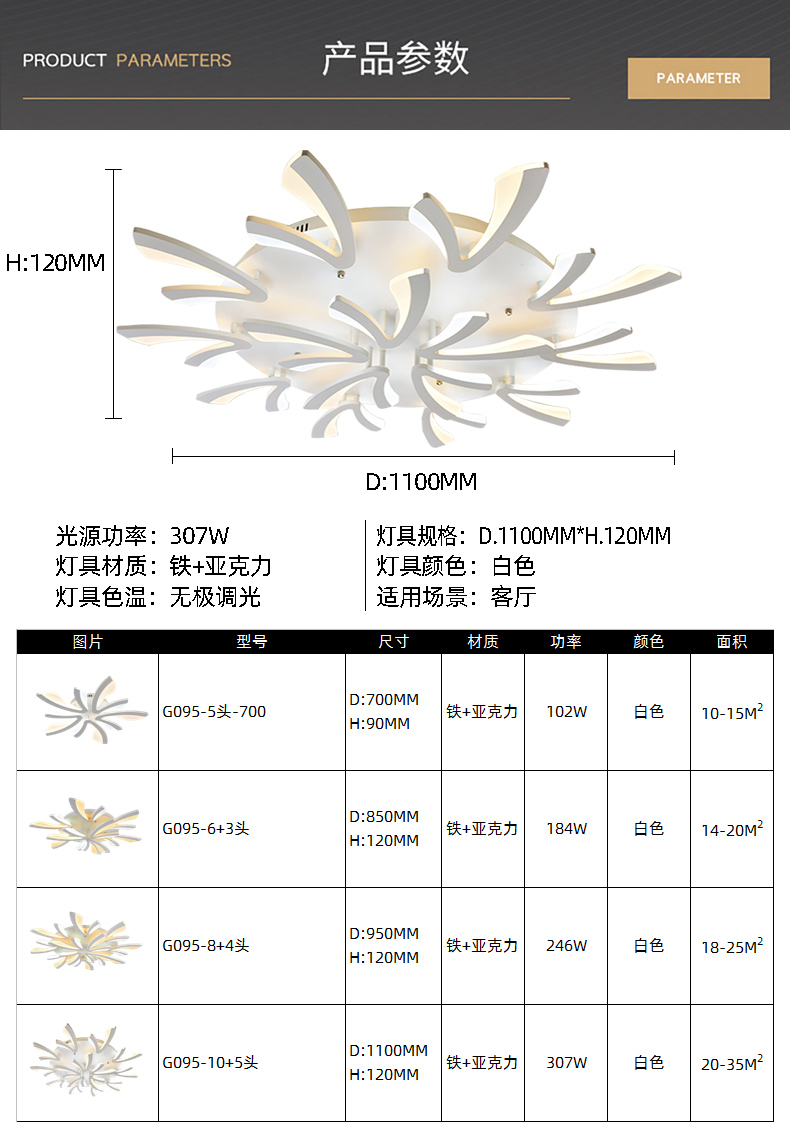 PRODUCT PARAMETERS

产品参数

PARAMETER

H:120MM

D:1100MM

光源功率：307W
灯具材质：铁+亚克力
灯具色温：无极调光

灯具规格：D.1100MM*H.120MM
灯具颜色：白色
适用场景：客厅

| 图片 | 型号 | 尺寸 | 材质 | 功率 | 颜色 | 面积 |
|---|---|---|---|---|---|---|
|  | G095-5头-700 | D:700MM H:90MM | 铁+亚克力 | 102W | 白色 | 10-15$M^2$ |
|  | G095-6+3头 | D:850MM H:120MM | 铁+亚克力 | 184W | 白色 | 14-20$M^2$ |
|  | G095-8+4头 | D:950MM H:120MM | 铁+亚克力 | 246W | 白色 | 18-25$M^2$ |
|  | G095-10+5头 | D:1100MM H:120MM | 铁+亚克力 | 307W | 白色 | 20-35$M^2$ |